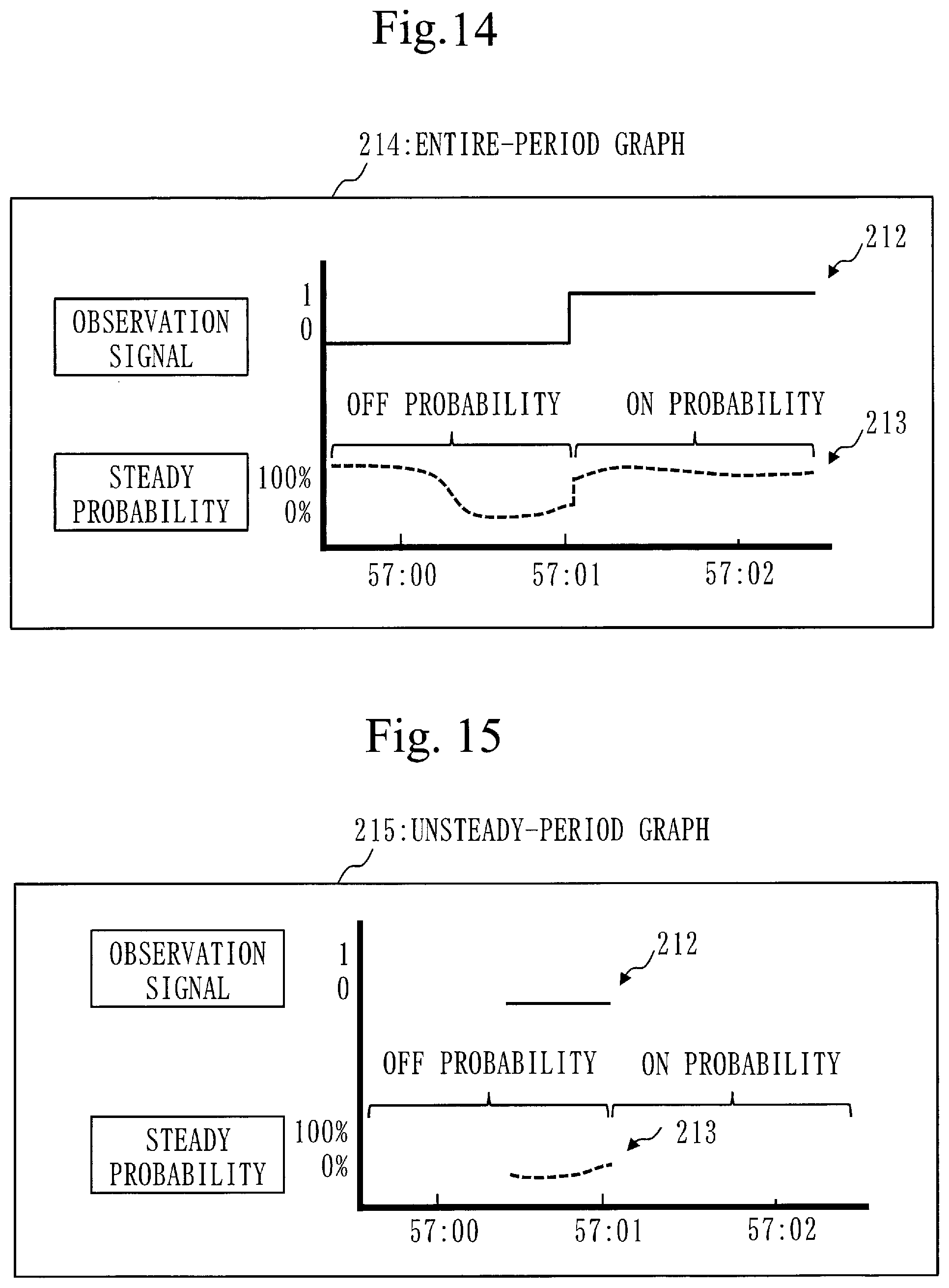 Fig.14

214:ENTIRE-PERIOD GRAPH

212

OBSERVATION SIGNAL

1
0

OFF PROBABILITY

ON PROBABILITY

213

STEADY PROBABILITY

100%
0%

57:00
57:01
57:02

Fig. 15

215:UNSTEADY-PERIOD GRAPH

OBSERVATION SIGNAL

1
0

212

OFF PROBABILITY

ON PROBABILITY

STEADY PROBABILITY

100%
0%

213

57:00
57:01
57:02